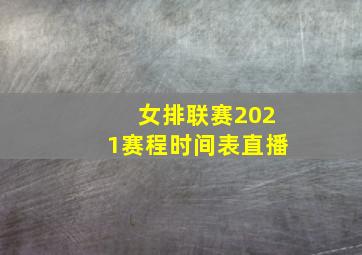 女排联赛2021赛程时间表直播